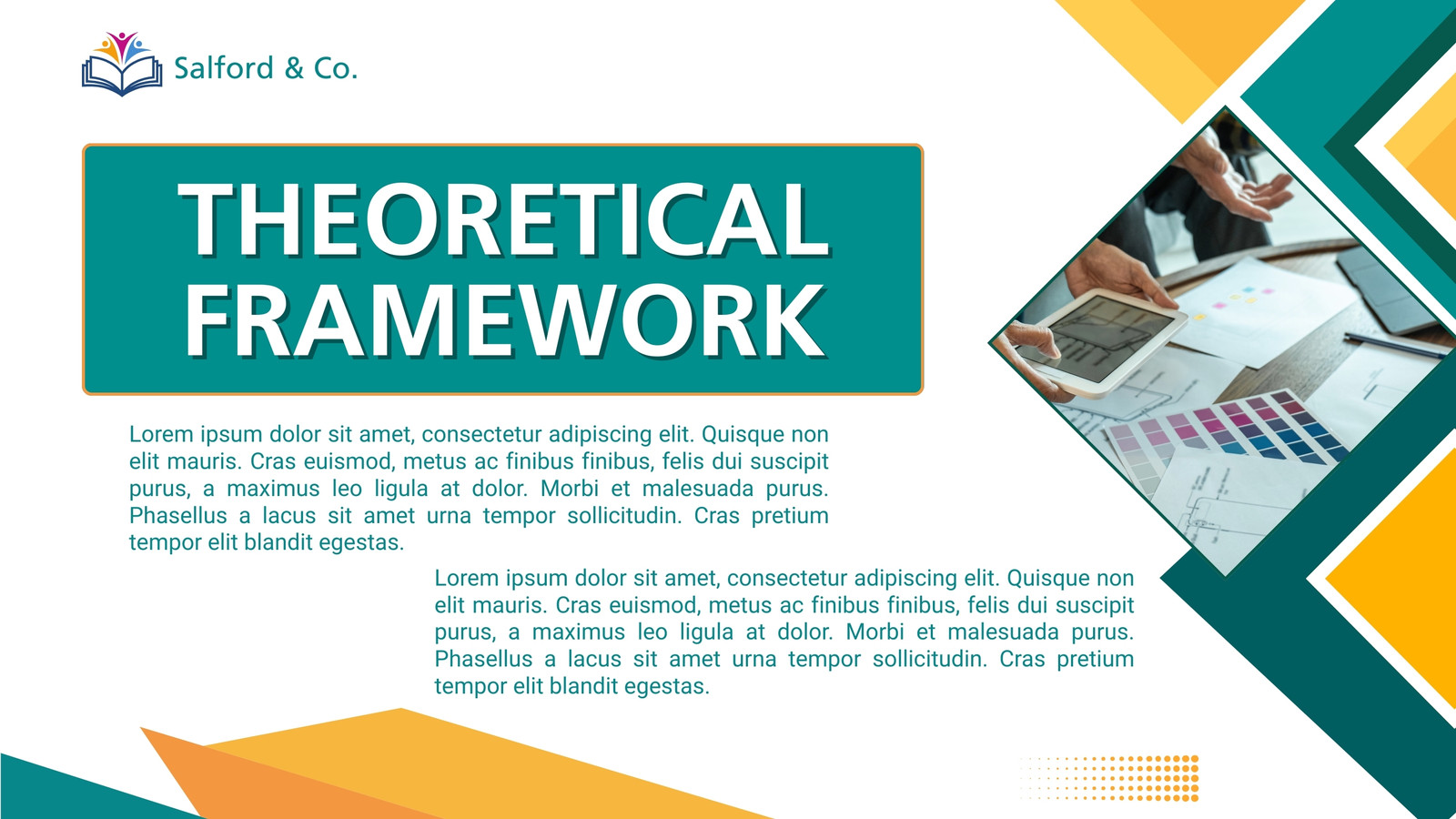 Salford & Co.

THEORETICAL FRAMEWORK

Lorem ipsum dolor sit amet, consectetur adipiscing elit. Quisque non elit mauris. Cras euismod, metus ac finibus finibus, felis dui suscipit purus, a maximus leo ligula at dolor. Morbi et malesuada purus. Phasellus a lacus sit amet urna tempor sollicitudin. Cras pretium tempor elit blandit egestas.

Lorem ipsum dolor sit amet, consectetur adipiscing elit. Quisque non elit mauris. Cras euismod, metus ac finibus finibus, felis dui suscipit purus, a maximus leo ligula at dolor. Morbi et malesuada purus. Phasellus a lacus sit amet urna tempor sollicitudin. Cras pretium tempor elit blandit egestas.